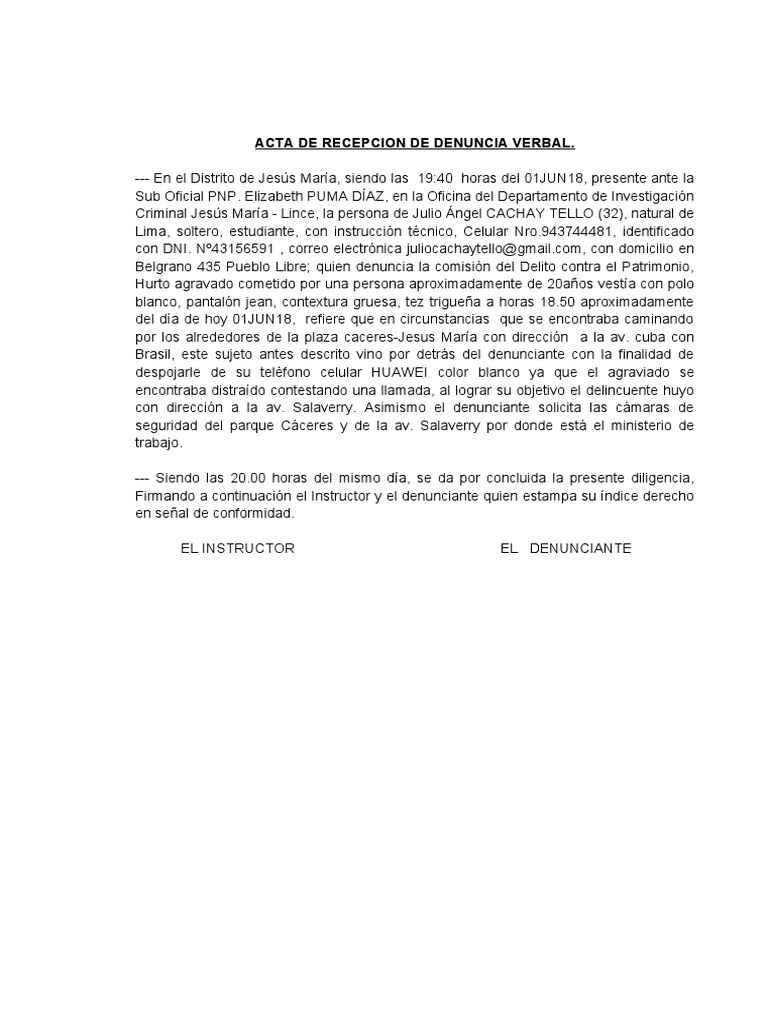 ACTA DE RECEPCION DE DENUNCIA VERBAL.

--- En el Distrito de Jesús María, siendo las 19:40 horas del 01JUN18, presente ante la Sub Oficial PNP. Elizabeth PUMA DÍAZ, en la Oficina del Departamento de Investigación Criminal Jesús María - Lince, la persona de Julio Ángel CACHAY TELLO (32), natural de Lima, soltero, estudiante, con instrucción técnico, Celular Nro.943744481, identificado con DNI. Nº43156591 , correo electrónica juliocachaytello@gmail.com, con domicilio en Belgrano 435 Pueblo Libre; quien denuncia la comisión del Delito contra el Patrimonio, Hurto agravado cometido por una persona aproximadamente de 20años vestía con polo blanco, pantalón jean, contextura gruesa, tez trigueña a horas 18.50 aproximadamente del día de hoy 01JUN18, refiere que en circunstancias que se encontraba caminando por los alrededores de la plaza caceres-Jesus María con dirección a la av. cuba con Brasil, este sujeto antes descrito vino por detrás del denunciante con la finalidad de despojarle de su teléfono celular HUAWEI color blanco ya que el agraviado se encontraba distraído contestando una llamada, al lograr su objetivo el delincuente huyo con dirección a la av. Salaverry. Asimismo el denunciante solicita las cámaras de seguridad del parque Cáceres y de la av. Salaverry por donde está el ministerio de trabajo.

--- Siendo las 20.00 horas del mismo día, se da por concluida la presente diligencia, Firmando a continuación el Instructor y el denunciante quien estampa su índice derecho en señal de conformidad.

EL INSTRUCTOR

EL DENUNCIANTE